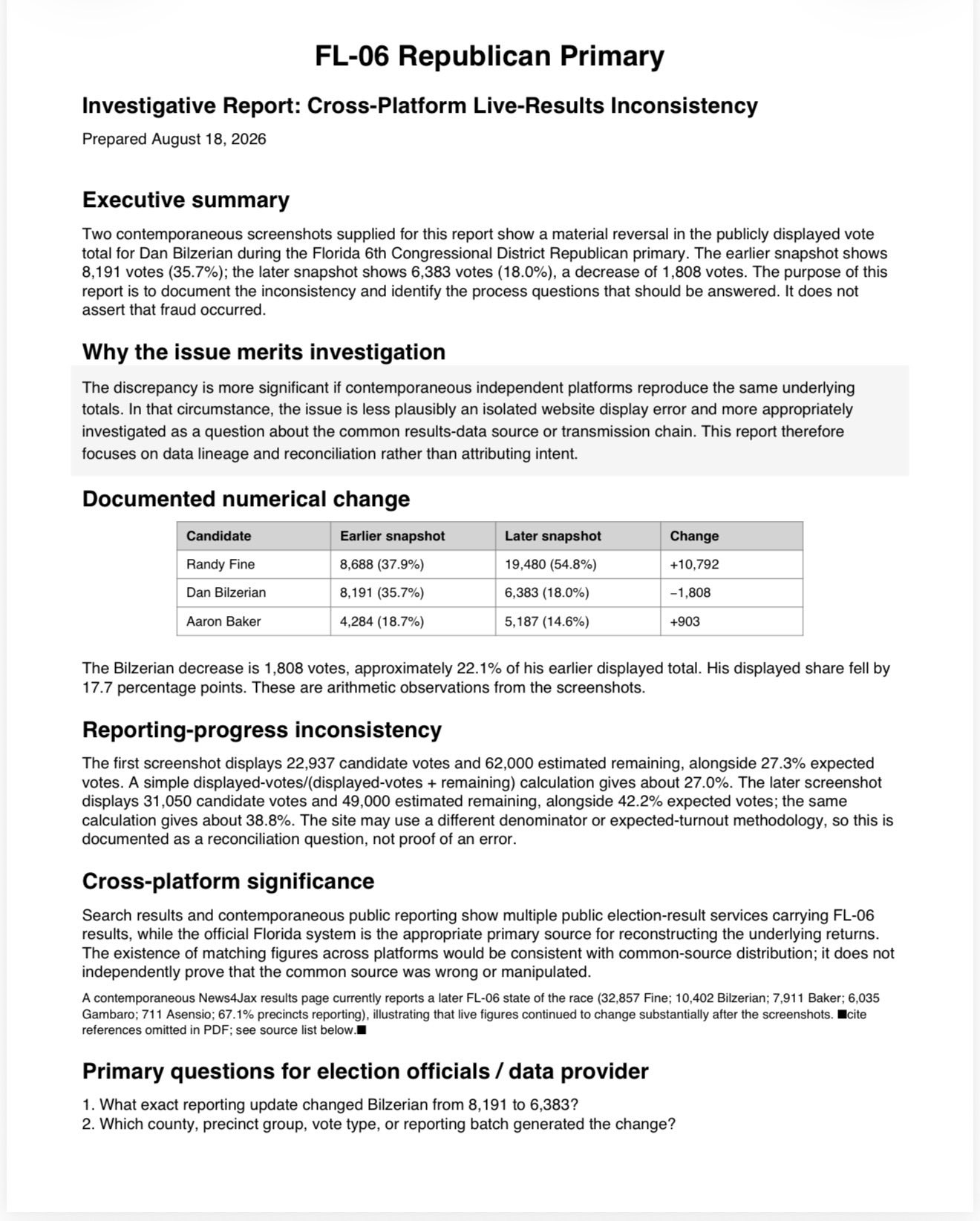 FL-06 Republican Primary

Investigative Report: Cross-Platform Live-Results Inconsistency

Prepared August 18, 2026

Executive summary

Two contemporaneous screenshots supplied for this report show a material reversal in the publicly displayed vote total for Dan Bilzerian during the Florida 6th Congressional District Republican primary. The earlier snapshot shows 8,191 votes (35.7%); the later snapshot shows 6,383 votes (18.0%), a decrease of 1,808 votes. The purpose of this report is to document the inconsistency and identify the process questions that should be answered. It does not assert that fraud occurred.

Why the issue merits investigation

The discrepancy is more significant if contemporaneous independent platforms reproduce the same underlying totals. In that circumstance, the issue is less plausibly an isolated website display error and more appropriately investigated as a question about the common results-data source or transmission chain. This report therefore focuses on data lineage and reconciliation rather than attributing intent.

Documented numerical change

| Candidate | Earlier snapshot | Later snapshot | Change |
|---|---|---|---|
| Randy Fine | 8,688 (37.9%) | 19,480 (54.8%) | +10,792 |
| Dan Bilzerian | 8,191 (35.7%) | 6,383 (18.0%) | −1,808 |
| Aaron Baker | 4,284 (18.7%) | 5,187 (14.6%) | +903 |

The Bilzerian decrease is 1,808 votes, approximately 22.1% of his earlier displayed total. His displayed share fell by 17.7 percentage points. These are arithmetic observations from the screenshots.

Reporting-progress inconsistency

The first screenshot displays 22,937 candidate votes and 62,000 estimated remaining, alongside 27.3% expected votes. A simple displayed-votes/(displayed-votes + remaining) calculation gives about 27.0%. The later screenshot displays 31,050 candidate votes and 49,000 estimated remaining, alongside 42.2% expected votes; the same calculation gives about 38.8%. The site may use a different denominator or expected-turnout methodology, so this is documented as a reconciliation question, not proof of an error.

Cross-platform significance

Search results and contemporaneous public reporting show multiple public election-result services carrying FL-06 results, while the official Florida system is the appropriate primary source for reconstructing the underlying returns. The existence of matching figures across platforms would be consistent with common-source distribution; it does not independently prove that the common source was wrong or manipulated.

A contemporaneous News4Jax results page currently reports a later FL-06 state of the race (32,857 Fine; 10,402 Bilzerian; 7,911 Baker; 6,035 Gambaro; 711 Asensio; 67.1% precincts reporting), illustrating that live figures continued to change substantially after the screenshots. ■cite references omitted in PDF; see source list below.■

Primary questions for election officials / data provider

1. What exact reporting update changed Bilzerian from 8,191 to 6,383?
2. Which county, precinct group, vote type, or reporting batch generated the change?